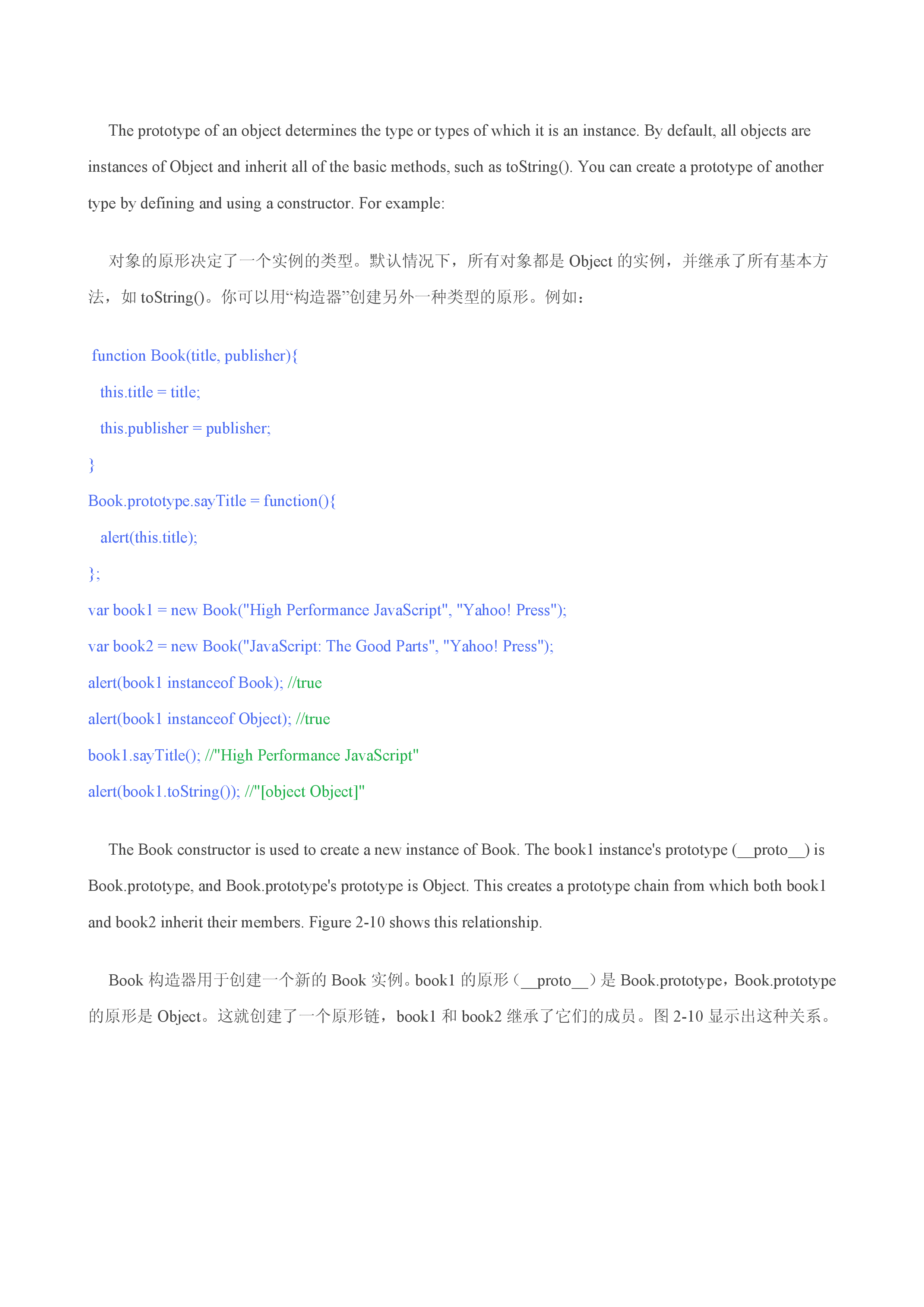 The prototype of an object determines the type or types of which it is an instance. By default, all objects are instances of Object and inherit all of the basic methods, such as toString(). You can create a prototype of another type by defining and using a constructor. For example:

对象的原形决定了一个实例的类型。默认情况下，所有对象都是 Object 的实例，并继承了所有基本方法，如 toString()。你可以用“构造器”创建另外一种类型的原形。例如：

function Book(title, publisher){
this.title = title;
this.publisher = publisher;
}
Book.prototype.sayTitle = function(){
alert(this.title);
};
var book1 = new Book("High Performance JavaScript", "Yahoo! Press");
var book2 = new Book("JavaScript: The Good Parts", "Yahoo! Press");
alert(book1 instanceof Book); //true
alert(book1 instanceof Object); //true
book1.sayTitle(); //"High Performance JavaScript"
alert(book1.toString()); //"[object Object]"

The Book constructor is used to create a new instance of Book. The book1 instance's prototype (__proto__) is Book.prototype, and Book.prototype's prototype is Object. This creates a prototype chain from which both book1 and book2 inherit their members. Figure 2-10 shows this relationship.

Book 构造器用于创建一个新的 Book 实例。book1 的原形（__proto__）是 Book.prototype，Book.prototype 的原形是 Object。这就创建了一个原形链，book1 和 book2 继承了它们的成员。图 2-10 显示出这种关系。